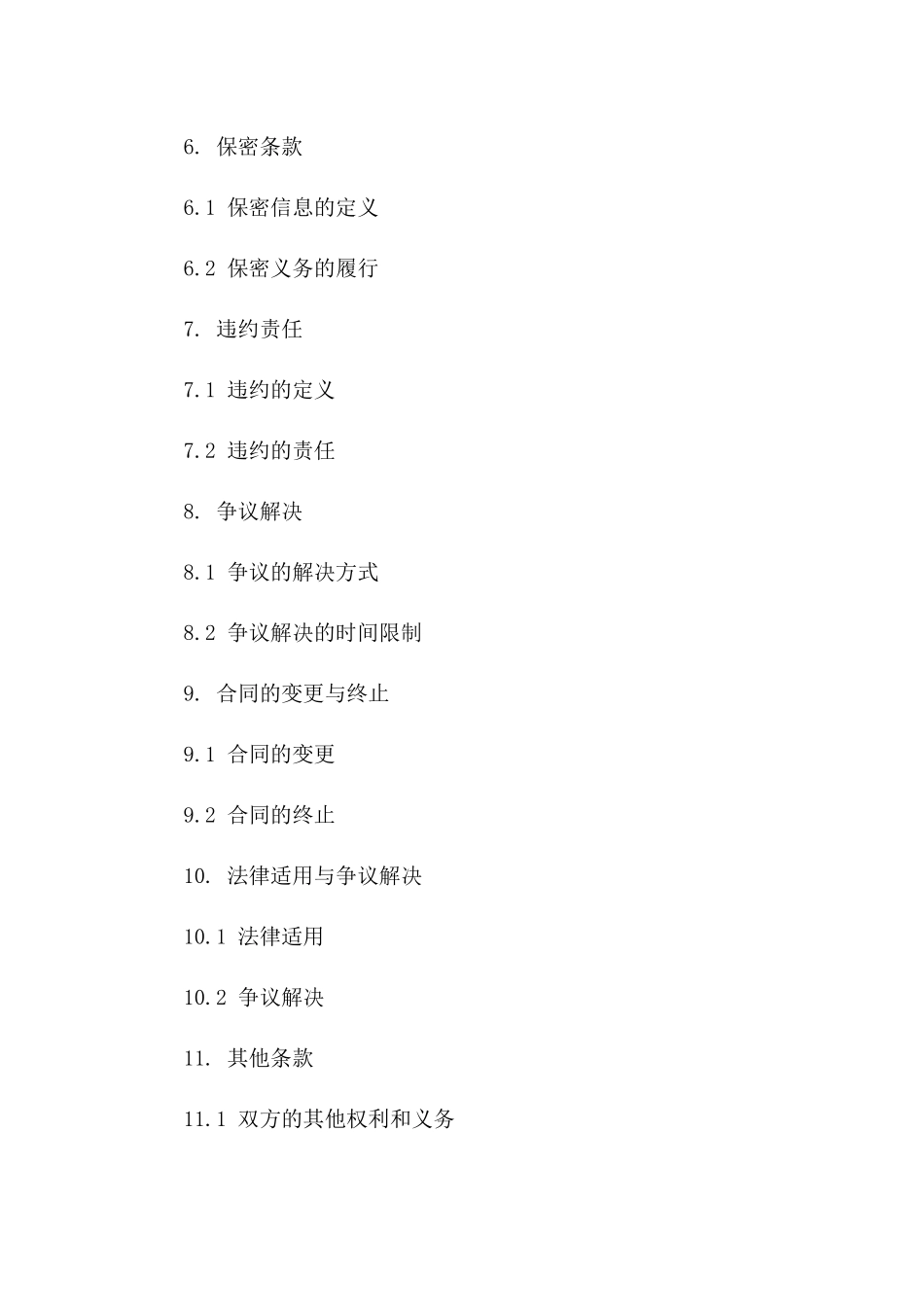 6. 保密条款

6.1 保密信息的定义

6.2 保密义务的履行

7. 违约责任

7.1 违约的定义

7.2 违约的责任

8. 争议解决

8.1 争议的解决方式

8.2 争议解决的时间限制

9. 合同的变更与终止

9.1 合同的变更

9.2 合同的终止

10. 法律适用与争议解决

10.1 法律适用

10.2 争议解决

11. 其他条款

11.1 双方的其他权利和义务